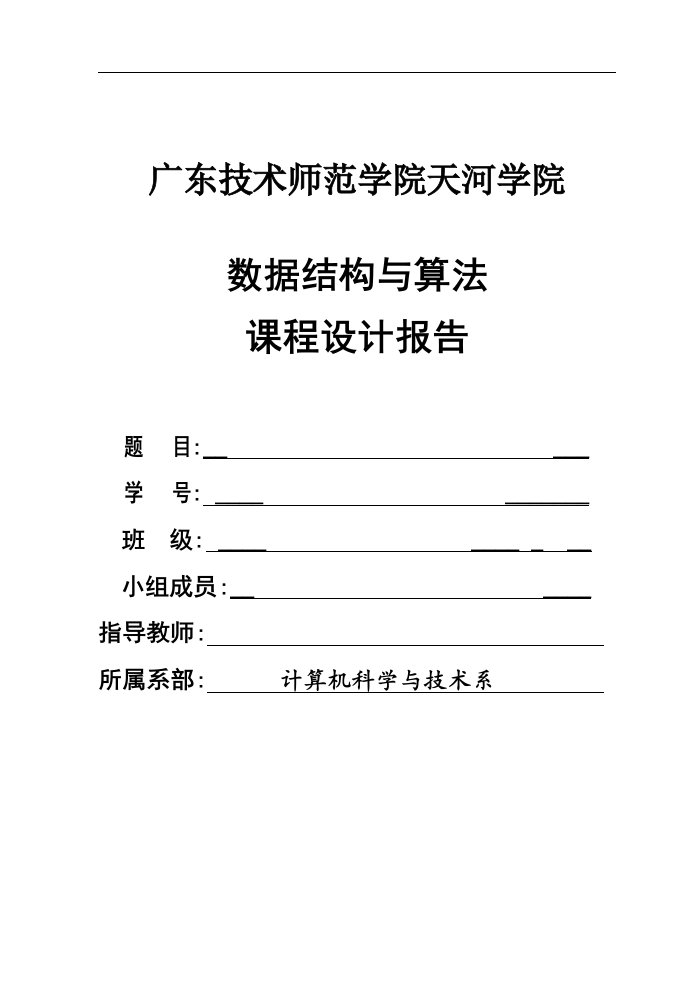 广东技术师范学院天河学院

数据结构与算法
课程设计报告

题 目:

学 号:

班 级:

小组成员:

指导教师:

所属系部: 计算机科学与技术系